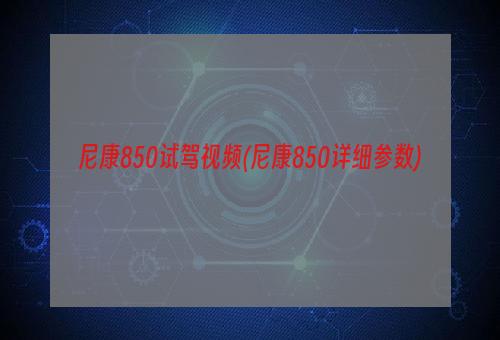 尼康850试驾视频(尼康850详细参数)